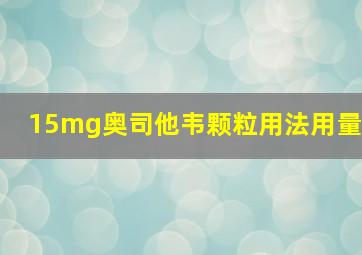 15mg奥司他韦颗粒用法用量